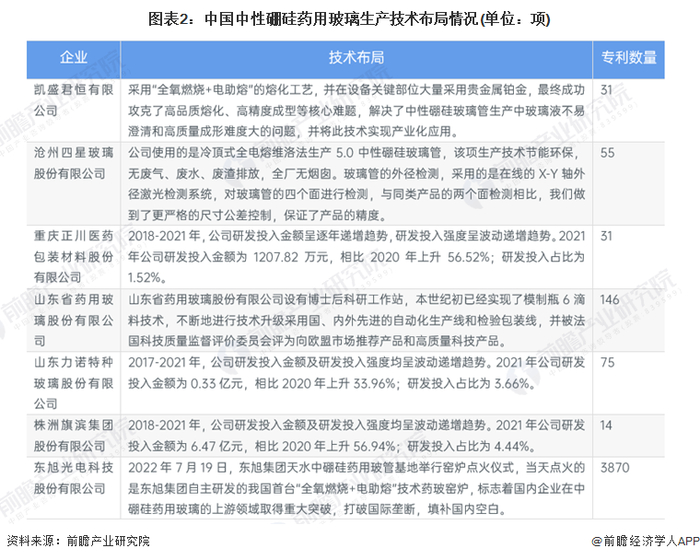 图表2：中国中性硼硅药用玻璃生产技术布局情况(单位：项)

| 企业 | 技术布局 | 专利数量 |
|---|---|---|
| 凯盛君恒有限公司 | 采用"全氧燃烧+电助熔"的熔化工艺，并在设备关键部位大量采用贵金属铂金，最终成功攻克了高品质熔化、高精度成型等核心难题，解决了中性硼硅玻璃管生产中玻璃液不易澄清和高质量成形难度大的问题，并将此技术实现产业化应用。 | 31 |
| 沧州四星玻璃股份有限公司 | 公司使用的是冷顶式全电熔维洛法生产 5.0 中性硼硅玻璃管，该项生产技术节能环保，无废气、废水、废渣排放，全厂无烟囱。玻璃管的外径检测，采用的是在线的 X-Y 轴外径激光检测系统，对玻璃管的四个面进行检测，与同类产品的两个面检测相比，我们做到了更严格的尺寸公差控制，保证了产品的精度。 | 55 |
| 重庆正川医药包装材料股份有限公司 | 2018-2021 年，公司研发投入金额呈逐年递增趋势，研发投入强度呈波动递增趋势。2021 年公司研发投入金额为 1207.82 万元，相比 2020 年上升 56.52%；研发投入占比为 1.52%。 | 31 |
| 山东省药用玻璃股份有限公司 | 山东省药用玻璃股份有限公司设有博士后科研工作站，本世纪初已经实现了模制瓶 6 滴料技术，不断地进行技术升级采用国、内外先进的自动化生产线和检验包装线，并被法国科技质量监督评价委员会评为向欧盟市场推荐产品和高质量科技产品。 | 146 |
| 山东力诺特种玻璃股份有限公司 | 2017-2021 年，公司研发投入金额及研发投入强度均呈波动递增趋势。2021 年公司研发投入金额为 0.33 亿元，相比 2020 年上升 33.96%；研发投入占比为 3.66%。 | 75 |
| 株洲旗滨集团股份有限公司 | 2018-2021 年，公司研发投入金额及研发投入强度均呈波动递增趋势。2021 年公司研发投入金额为 6.47 亿元，相比 2020 年上升 56.94%；研发投入占比为 4.44%。 | 14 |
| 东旭光电科技股份有限公司 | 2022 年 7 月 19 日，东旭集团天水中硼硅药用玻管基地举行窑炉点火仪式，当天点火的是东旭集团自主研发的我国首台"全氧燃烧+电助熔"技术药玻窑炉，标志着国内企业在中硼硅药用玻璃的上游领域取得重大突破，打破国际垄断，填补国内空白。 | 3870 |

资料来源：前瞻产业研究院
@前瞻经济学人APP